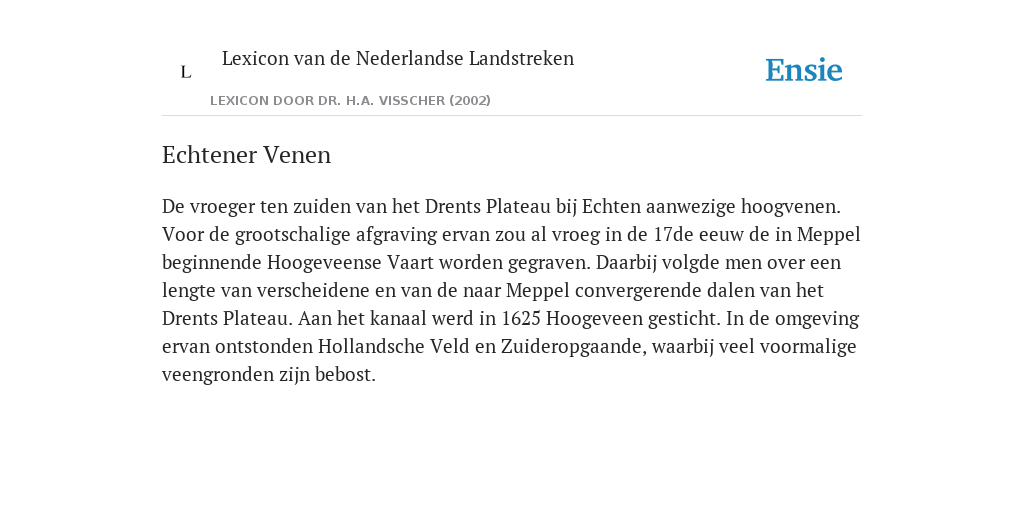 L

Lexicon van de Nederlandse Landstreken

LEXICON DOOR DR. H.A. VISSCHER (2002)

Ensie

Echtener Venen

De vroeger ten zuiden van het Drents Plateau bij Echten aanwezige hoogvenen. Voor de grootschalige afgraving ervan zou al vroeg in de 17de eeuw de in Meppel beginnende Hoogeveense Vaart worden gegraven. Daarbij volgde men over een lengte van verscheidene en van de naar Meppel convergerende dalen van het Drents Plateau. Aan het kanaal werd in 1625 Hoogeveen gesticht. In de omgeving ervan ontstonden Hollandsche Veld en Zuideropgaande, waarbij veel voormalige veengronden zijn bebost.